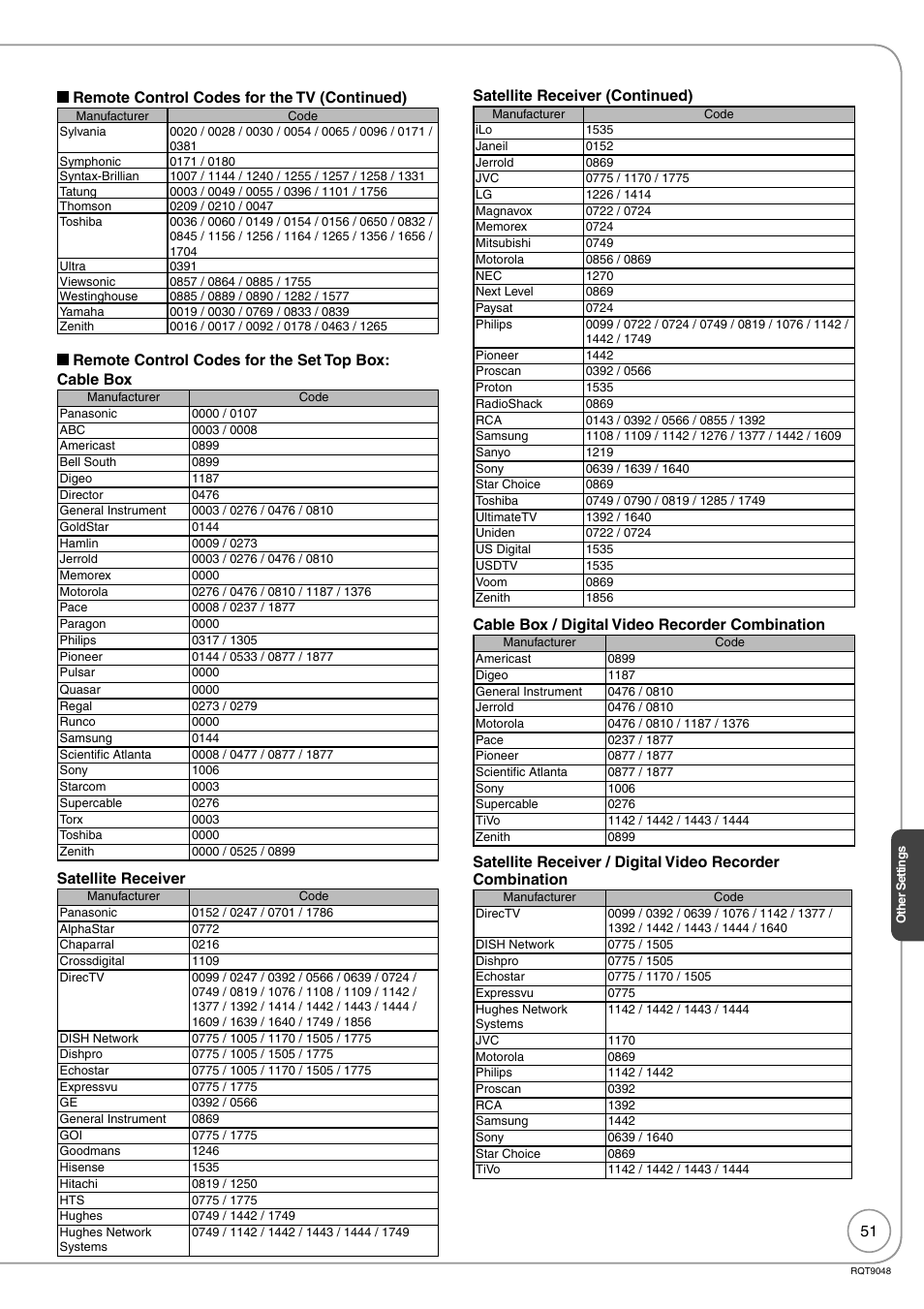 ■ Remote Control Codes for the TV (Continued)

| Manufacturer | Code |
|---|---|
| Sylvania | 0020 / 0028 / 0030 / 0054 / 0065 / 0096 / 0171 / 0381 |
| Symphonic | 0171 / 0180 |
| Syntax-Brillian | 1007 / 1144 / 1240 / 1255 / 1257 / 1258 / 1331 |
| Tatung | 0003 / 0049 / 0055 / 0396 / 1101 / 1756 |
| Thomson | 0209 / 0210 / 0047 |
| Toshiba | 0036 / 0060 / 0149 / 0154 / 0156 / 0650 / 0832 / 0845 / 1156 / 1256 / 1164 / 1265 / 1356 / 1656 / 1704 |
| Ultra | 0391 |
| Viewsonic | 0857 / 0864 / 0885 / 1755 |
| Westinghouse | 0885 / 0889 / 0890 / 1282 / 1577 |
| Yamaha | 0019 / 0030 / 0769 / 0833 / 0839 |
| Zenith | 0016 / 0017 / 0092 / 0178 / 0463 / 1265 |

■ Remote Control Codes for the Set Top Box:
Cable Box

| Manufacturer | Code |
|---|---|
| Panasonic | 0000 / 0107 |
| ABC | 0003 / 0008 |
| Americast | 0899 |
| Bell South | 0899 |
| Digeo | 1187 |
| Director | 0476 |
| General Instrument | 0003 / 0276 / 0476 / 0810 |
| GoldStar | 0144 |
| Hamlin | 0009 / 0273 |
| Jerrold | 0003 / 0276 / 0476 / 0810 |
| Memorex | 0000 |
| Motorola | 0276 / 0476 / 0810 / 1187 / 1376 |
| Pace | 0008 / 0237 / 1877 |
| Paragon | 0000 |
| Philips | 0317 / 1305 |
| Pioneer | 0144 / 0533 / 0877 / 1877 |
| Pulsar | 0000 |
| Quasar | 0000 |
| Regal | 0273 / 0279 |
| Runco | 0000 |
| Samsung | 0144 |
| Scientific Atlanta | 0008 / 0477 / 0877 / 1877 |
| Sony | 1006 |
| Starcom | 0003 |
| Supercable | 0276 |
| Torx | 0003 |
| Toshiba | 0000 |
| Zenith | 0000 / 0525 / 0899 |

Satellite Receiver

| Manufacturer | Code |
|---|---|
| Panasonic | 0152 / 0247 / 0701 / 1786 |
| AlphaStar | 0772 |
| Chaparral | 0216 |
| Crossdigital | 1109 |
| DirecTV | 0099 / 0247 / 0392 / 0566 / 0639 / 0724 / 0749 / 0819 / 1076 / 1108 / 1109 / 1142 / 1377 / 1392 / 1414 / 1442 / 1443 / 1444 / 1609 / 1639 / 1640 / 1749 / 1856 |
| DISH Network | 0775 / 1005 / 1170 / 1505 / 1775 |
| Dishpro | 0775 / 1005 / 1505 / 1775 |
| Echostar | 0775 / 1005 / 1170 / 1505 / 1775 |
| Expressvu | 0775 / 1775 |
| GE | 0392 / 0566 |
| General Instrument | 0869 |
| GOI | 0775 / 1775 |
| Goodmans | 1246 |
| Hisense | 1535 |
| Hitachi | 0819 / 1250 |
| HTS | 0775 / 1775 |
| Hughes | 0749 / 1442 / 1749 |
| Hughes Network Systems | 0749 / 1142 / 1442 / 1443 / 1444 / 1749 |

Satellite Receiver (Continued)

| Manufacturer | Code |
|---|---|
| iLo | 1535 |
| Janeil | 0152 |
| Jerrold | 0869 |
| JVC | 0775 / 1170 / 1775 |
| LG | 1226 / 1414 |
| Magnavox | 0722 / 0724 |
| Memorex | 0724 |
| Mitsubishi | 0749 |
| Motorola | 0856 / 0869 |
| NEC | 1270 |
| Next Level | 0869 |
| Paysat | 0724 |
| Philips | 0099 / 0722 / 0724 / 0749 / 0819 / 1076 / 1142 / 1442 / 1749 |
| Pioneer | 1442 |
| Proscan | 0392 / 0566 |
| Proton | 1535 |
| RadioShack | 0869 |
| RCA | 0143 / 0392 / 0566 / 0855 / 1392 |
| Samsung | 1108 / 1109 / 1142 / 1276 / 1377 / 1442 / 1609 |
| Sanyo | 1219 |
| Sony | 0639 / 1639 / 1640 |
| Star Choice | 0869 |
| Toshiba | 0749 / 0790 / 0819 / 1285 / 1749 |
| UltimateTV | 1392 / 1640 |
| Uniden | 0722 / 0724 |
| US Digital | 1535 |
| USDTV | 1535 |
| Voom | 0869 |
| Zenith | 1856 |

Cable Box / Digital Video Recorder Combination

| Manufacturer | Code |
|---|---|
| Americast | 0899 |
| Digeo | 1187 |
| General Instrument | 0476 / 0810 |
| Jerrold | 0476 / 0810 |
| Motorola | 0476 / 0810 / 1187 / 1376 |
| Pace | 0237 / 1877 |
| Pioneer | 0877 / 1877 |
| Scientific Atlanta | 0877 / 1877 |
| Sony | 1006 |
| Supercable | 0276 |
| TiVo | 1142 / 1442 / 1443 / 1444 |
| Zenith | 0899 |

Satellite Receiver / Digital Video Recorder Combination

| Manufacturer | Code |
|---|---|
| DirecTV | 0099 / 0392 / 0639 / 1076 / 1142 / 1377 / 1392 / 1442 / 1443 / 1444 / 1640 |
| DISH Network | 0775 / 1505 |
| Dishpro | 0775 / 1505 |
| Echostar | 0775 / 1170 / 1505 |
| Expressvu | 0775 |
| Hughes Network Systems | 1142 / 1442 / 1443 / 1444 |
| JVC | 1170 |
| Motorola | 0869 |
| Philips | 1142 / 1442 |
| Proscan | 0392 |
| RCA | 1392 |
| Samsung | 1442 |
| Sony | 0639 / 1640 |
| Star Choice | 0869 |
| TiVo | 1142 / 1442 / 1443 / 1444 |

Other Settings

51

RQT9048